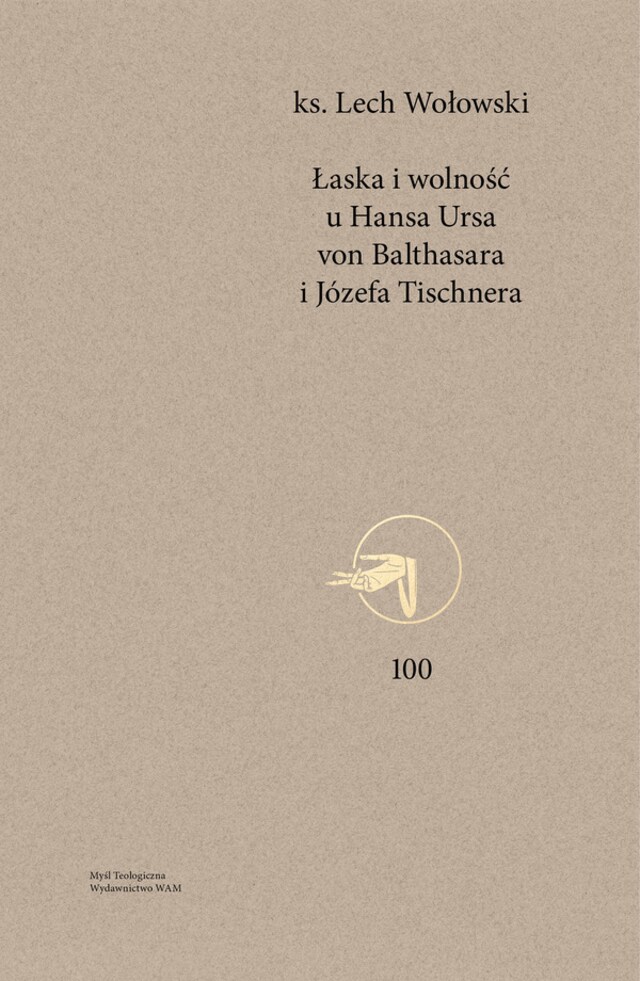 ks. Lech Wołowski

Łaska i wolność u Hansa Ursa von Balthasara i Józefa Tischnera

100

Myśl Teologiczna
Wydawnictwo WAM